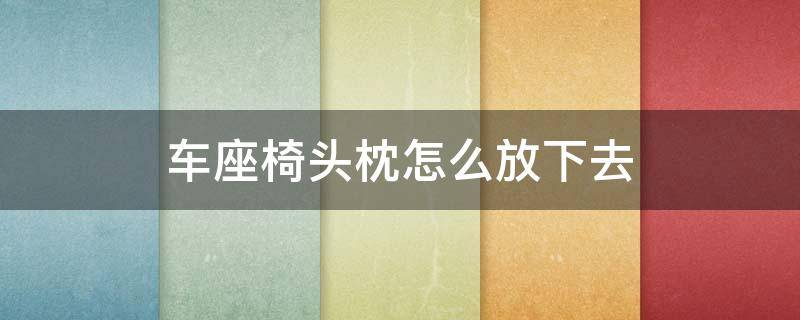 车座椅头枕怎么放下去